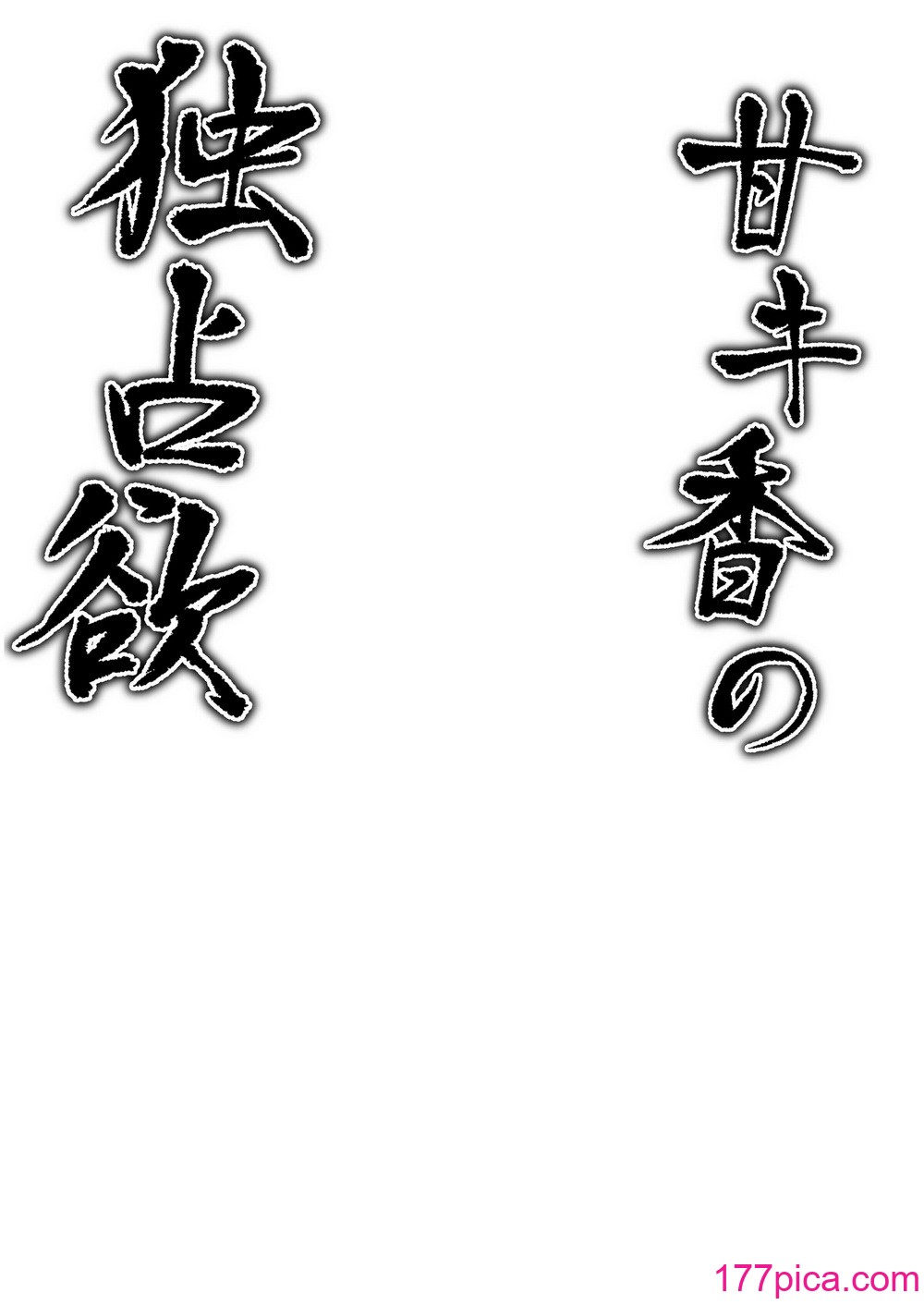 甘キ香の
独占欲

177pica.com